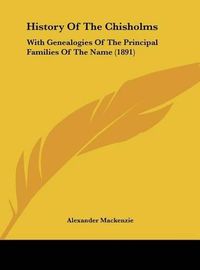 History Of The Chisholms

With Genealogies Of The Principal Families Of The Name (1891)

Alexander Mackenzie